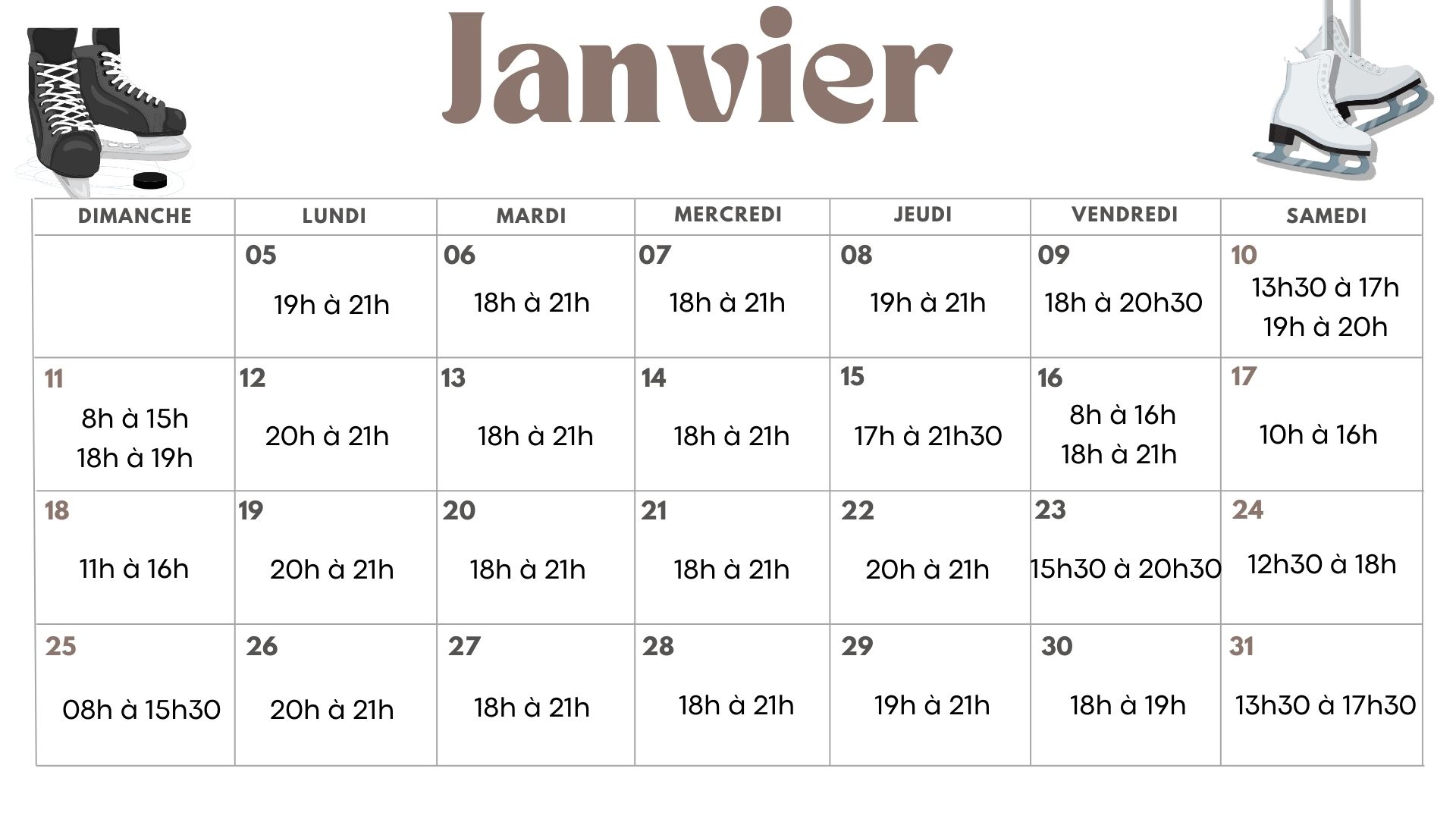 Janvier

| DIMANCHE | LUNDI | MARDI | MERCREDI | JEUDI | VENDREDI | SAMEDI |
|---|---|---|---|---|---|---|
| | 05 19h à 21h | 06 18h à 21h | 07 18h à 21h | 08 19h à 21h | 09 18h à 20h30 | 10 13h30 à 17h 19h à 20h |
| 11 8h à 15h 18h à 19h | 12 20h à 21h | 13 18h à 21h | 14 18h à 21h | 15 17h à 21h30 | 16 8h à 16h 18h à 21h | 17 10h à 16h |
| 18 11h à 16h | 19 20h à 21h | 20 18h à 21h | 21 18h à 21h | 22 20h à 21h | 23 15h30 à 20h30 | 24 12h30 à 18h |
| 25 08h à 15h30 | 26 20h à 21h | 27 18h à 21h | 28 18h à 21h | 29 19h à 21h | 30 18h à 19h | 31 13h30 à 17h30 |